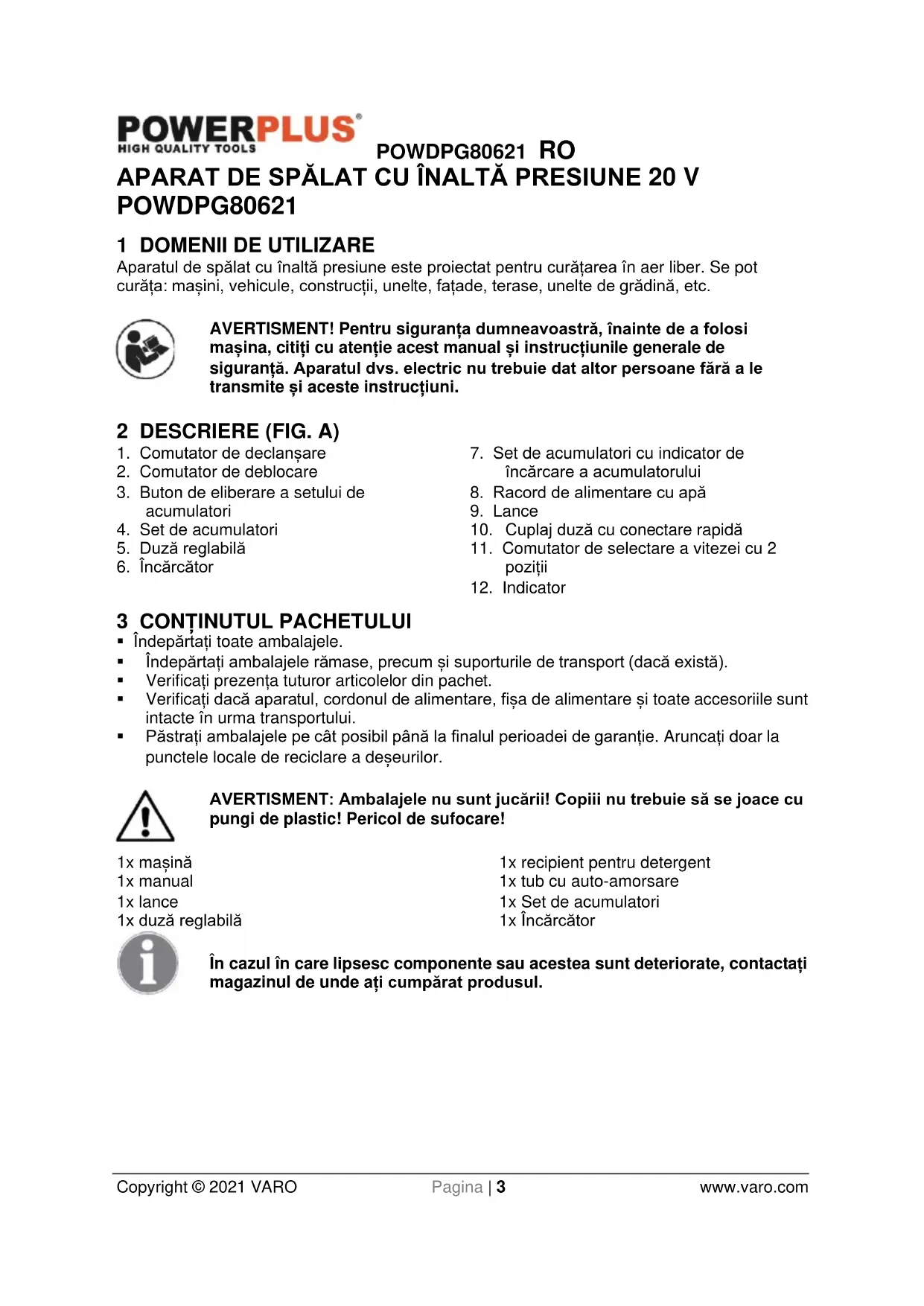 POWERPLUS®
HIGH QUALITY TOOLS

POWDPG80621 RO

APARAT DE SPĂLAT CU ÎNALTĂ PRESIUNE 20 V POWDPG80621

1 DOMENII DE UTILIZARE

Aparatul de spălat cu înaltă presiune este proiectat pentru curățarea în aer liber. Se pot curăța: mașini, vehicule, construcții, unelte, fațade, terase, unelte de grădină, etc.

AVERTISMENT! Pentru siguranța dumneavoastră, înainte de a folosi mașina, citiți cu atenție acest manual și instrucțiunile generale de siguranță. Aparatul dvs. electric nu trebuie dat altor persoane fără a le transmite și aceste instrucțiuni.

2 DESCRIERE (FIG. A)

1. Comutator de declanșare
2. Comutator de deblocare
3. Buton de eliberare a setului de acumulatori
4. Set de acumulatori
5. Duză reglabilă
6. Încărcător

7. Set de acumulatori cu indicator de încărcare a acumulatorului
8. Racord de alimentare cu apă
9. Lance
10. Cuplaj duză cu conectare rapidă
11. Comutator de selectare a vitezei cu 2 poziții
12. Indicator

3 CONȚINUTUL PACHETULUI

▪ Îndepărtați toate ambalajele.
▪ Îndepărtați ambalajele rămase, precum și suporturile de transport (dacă există).
▪ Verificați prezența tuturor articolelor din pachet.
▪ Verificați dacă aparatul, cordonul de alimentare, fișa de alimentare și toate accesoriile sunt intacte în urma transportului.
▪ Păstrați ambalajele pe cât posibil până la finalul perioadei de garanție. Aruncați doar la punctele locale de reciclare a deșeurilor.

AVERTISMENT: Ambalajele nu sunt jucării! Copiii nu trebuie să se joace cu pungi de plastic! Pericol de sufocare!

1x mașină
1x manual
1x lance
1x duză reglabilă

1x recipient pentru detergent
1x tub cu auto-amorsare
1x Set de acumulatori
1x Încărcător

În cazul în care lipsesc componente sau acestea sunt deteriorate, contactați magazinul de unde ați cumpărat produsul.

Copyright © 2021 VARO Pagina | 3 www.varo.com